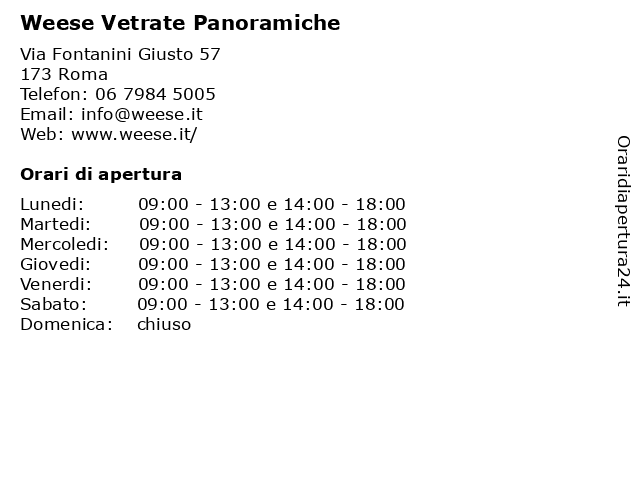 Weese Vetrate Panoramiche

Via Fontanini Giusto 57
173 Roma
Telefon: 06 7984 5005
Email: info@weese.it
Web: www.weese.it/

Orari di apertura

| | |
|---|---|
| Lunedi: | 09:00 - 13:00 e 14:00 - 18:00 |
| Martedi: | 09:00 - 13:00 e 14:00 - 18:00 |
| Mercoledi: | 09:00 - 13:00 e 14:00 - 18:00 |
| Giovedi: | 09:00 - 13:00 e 14:00 - 18:00 |
| Venerdi: | 09:00 - 13:00 e 14:00 - 18:00 |
| Sabato: | 09:00 - 13:00 e 14:00 - 18:00 |
| Domenica: | chiuso |

Oraridiapertura24.it